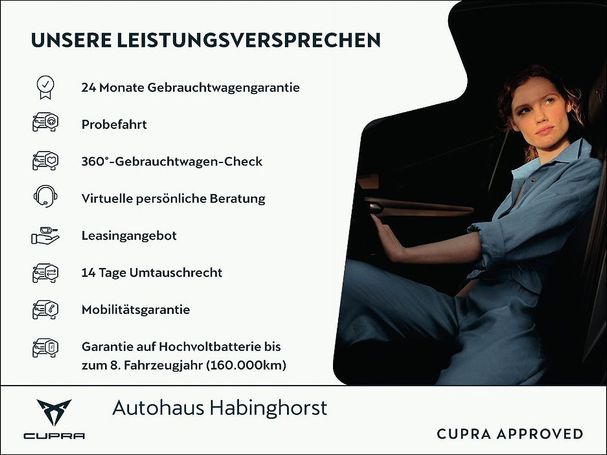 UNSERE LEISTUNGSVERSPRECHEN

24 Monate Gebrauchtwagengarantie

Probefahrt

360°-Gebrauchtwagen-Check

Virtuelle persönliche Beratung

Leasingangebot

14 Tage Umtauschrecht

Mobilitätsgarantie

Garantie auf Hochvoltbatterie bis zum 8. Fahrzeugjahr (160.000km)

CUPRA

Autohaus Habinghorst

CUPRA APPROVED